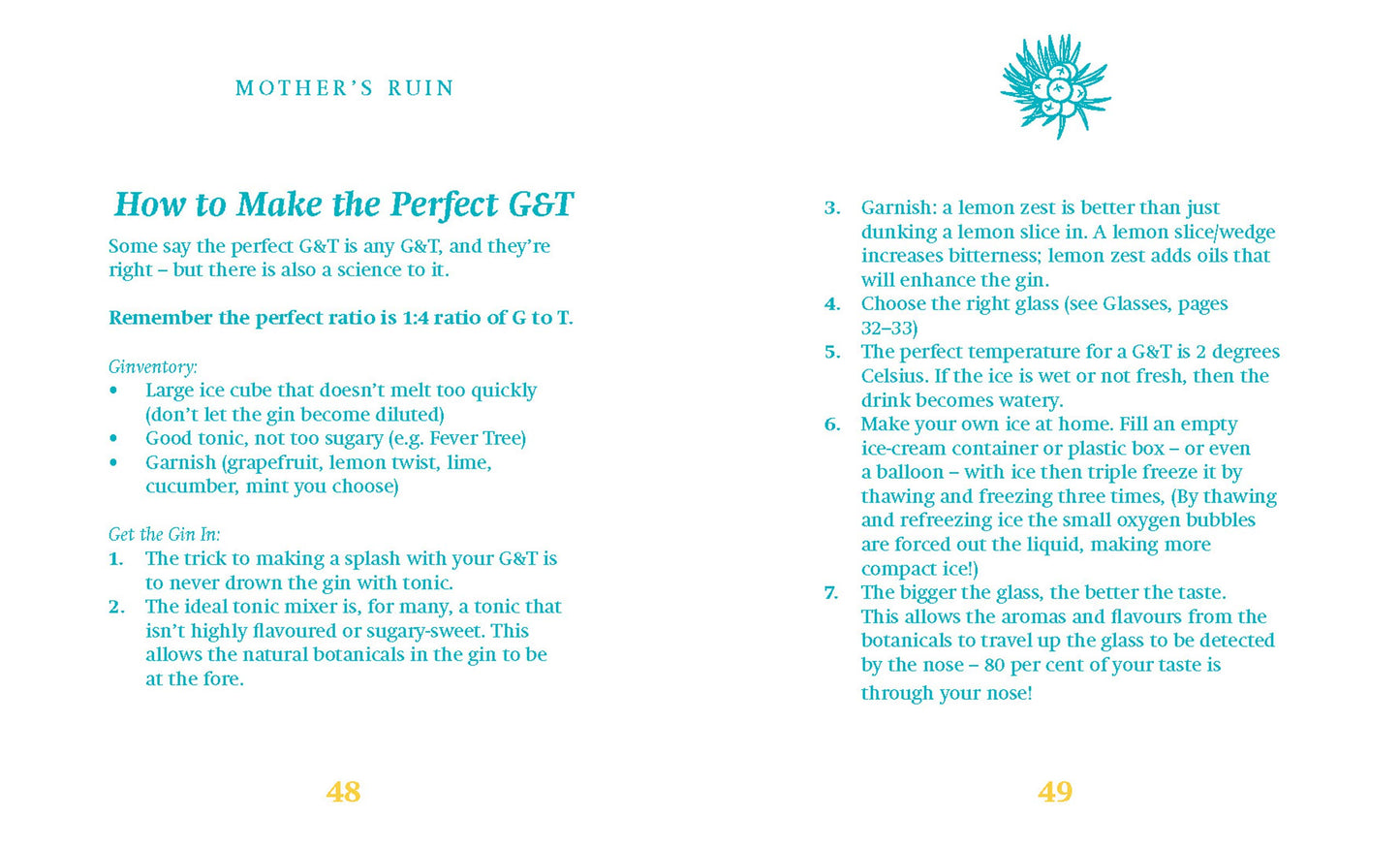 MOTHER'S RUIN

How to Make the Perfect G&T

Some say the perfect G&T is any G&T, and they're right – but there is also a science to it.

Remember the perfect ratio is 1:4 ratio of G to T.

Ginventory:
• Large ice cube that doesn't melt too quickly (don't let the gin become diluted)
• Good tonic, not too sugary (e.g. Fever Tree)
• Garnish (grapefruit, lemon twist, lime, cucumber, mint you choose)

Get the Gin In:
1. The trick to making a splash with your G&T is to never drown the gin with tonic.
2. The ideal tonic mixer is, for many, a tonic that isn't highly flavoured or sugary-sweet. This allows the natural botanicals in the gin to be at the fore.

48

3. Garnish: a lemon zest is better than just dunking a lemon slice in. A lemon slice/wedge increases bitterness; lemon zest adds oils that will enhance the gin.
4. Choose the right glass (see Glasses, pages 32–33)
5. The perfect temperature for a G&T is 2 degrees Celsius. If the ice is wet or not fresh, then the drink becomes watery.
6. Make your own ice at home. Fill an empty ice-cream container or plastic box – or even a balloon – with ice then triple freeze it by thawing and freezing three times, (By thawing and refreezing ice the small oxygen bubbles are forced out the liquid, making more compact ice!)
7. The bigger the glass, the better the taste. This allows the aromas and flavours from the botanicals to travel up the glass to be detected by the nose – 80 per cent of your taste is through your nose!

49